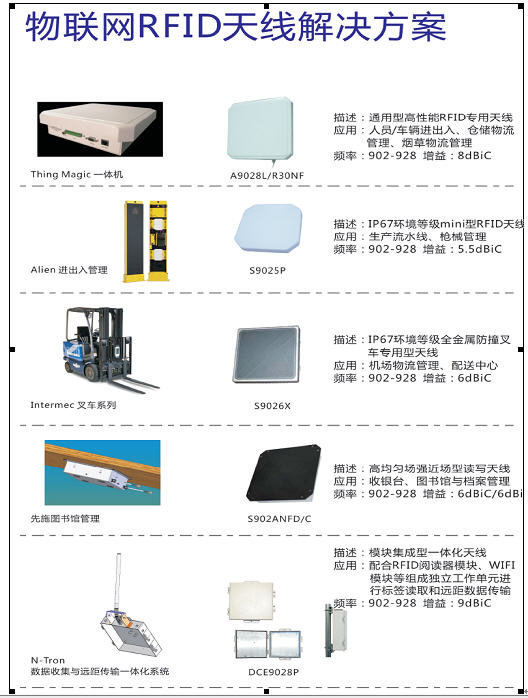 物联网RFID天线解决方案

Thing Magic 一体机

A9028L/R30NF

描述：通用型高性能RFID专用天线
应用：人员/车辆进出入、仓储物流管理、烟草物流管理
频率：902-928 增益：8dBiC

Alien 进出入管理

S9025P

描述：IP67环境等级mini型RFID天线
应用：生产流水线、枪械管理
频率：902-928 增益：5.5dBiC

Intermec 叉车系列

S9026X

描述：IP67环境等级全金属防撞叉车专用型天线
应用：机场物流管理、配送中心
频率：902-928 增益：6dBiC

先施图书馆管理

S902ANFD/C

描述：高均匀场强近场型读写天线
应用：收银台、图书馆与档案管理
频率：902-928 增益：6dBiC/6dBi

N-Tron
数据收集与远距传输一体化系统

DCE9028P

描述：模块集成型一体化天线
应用：配合RFID阅读器模块、WIFI模块等组成独立工作单元进行标签读取和远距数据传输
频率：902-928 增益：9dBiC